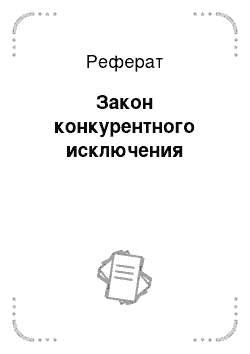 Реферат

Закон конкурентного исключения